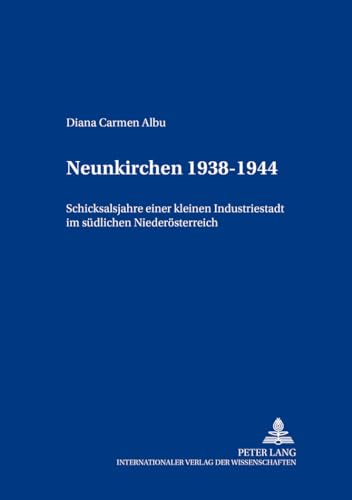 Diana Carmen Albu

Neunkirchen 1938-1944

Schicksalsjahre einer kleinen Industriestadt im südlichen Niederösterreich

PETER LANG
INTERNATIONALER VERLAG DER WISSENSCHAFTEN